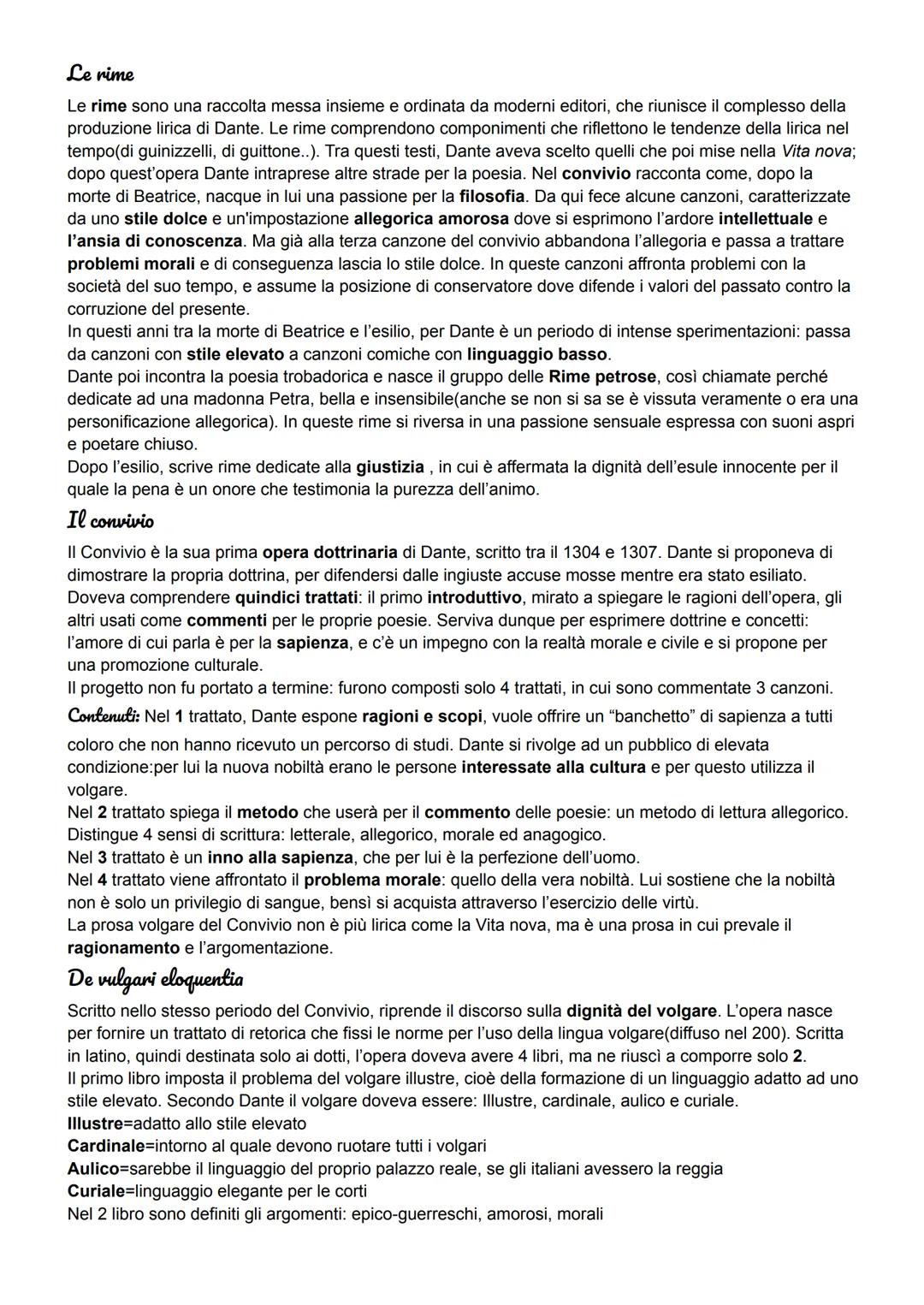 Le rime

Le rime sono una raccolta messa insieme e ordinata da moderni editori, che riunisce il complesso della produzione lirica di Dante. Le rime comprendono componimenti che riflettono le tendenze della lirica nel tempo(di guinizzelli, di guittone..). Tra questi testi, Dante aveva scelto quelli che poi mise nella Vita nova; dopo quest'opera Dante intraprese altre strade per la poesia. Nel convivio racconta come, dopo la morte di Beatrice, nacque in lui una passione per la filosofia. Da qui fece alcune canzoni, caratterizzate da uno stile dolce e un'impostazione allegorica amorosa dove si esprimono l'ardore intellettuale e l'ansia di conoscenza. Ma già alla terza canzone del convivio abbandona l'allegoria e passa a trattare problemi morali e di conseguenza lascia lo stile dolce. In queste canzoni affronta problemi con la società del suo tempo, e assume la posizione di conservatore dove difende i valori del passato contro la corruzione del presente.
In questi anni tra la morte di Beatrice e l'esilio, per Dante è un periodo di intense sperimentazioni: passa da canzoni con stile elevato a canzoni comiche con linguaggio basso.
Dante poi incontra la poesia trobadorica e nasce il gruppo delle Rime petrose, così chiamate perché dedicate ad una madonna Petra, bella e insensibile(anche se non si sa se è vissuta veramente o era una personificazione allegorica). In queste rime si riversa in una passione sensuale espressa con suoni aspri e poetare chiuso.
Dopo l'esilio, scrive rime dedicate alla giustizia , in cui è affermata la dignità dell'esule innocente per il quale la pena è un onore che testimonia la purezza dell'animo.

Il convivio

Il Convivio è la sua prima opera dottrinaria di Dante, scritto tra il 1304 e 1307. Dante si proponeva di dimostrare la propria dottrina, per difendersi dalle ingiuste accuse mosse mentre era stato esiliato. Doveva comprendere quindici trattati: il primo introduttivo, mirato a spiegare le ragioni dell'opera, gli altri usati come commenti per le proprie poesie. Serviva dunque per esprimere dottrine e concetti: l'amore di cui parla è per la sapienza, e c'è un impegno con la realtà morale e civile e si propone per una promozione culturale.
Il progetto non fu portato a termine: furono composti solo 4 trattati, in cui sono commentate 3 canzoni.
Contenuti: Nel 1 trattato, Dante espone ragioni e scopi, vuole offrire un "banchetto" di sapienza a tutti coloro che non hanno ricevuto un percorso di studi. Dante si rivolge ad un pubblico di elevata condizione:per lui la nuova nobiltà erano le persone interessate alla cultura e per questo utilizza il volgare.
Nel 2 trattato spiega il metodo che userà per il commento delle poesie: un metodo di lettura allegorico. Distingue 4 sensi di scrittura: letterale, allegorico, morale ed anagogico.
Nel 3 trattato è un inno alla sapienza, che per lui è la perfezione dell'uomo.
Nel 4 trattato viene affrontato il problema morale: quello della vera nobiltà. Lui sostiene che la nobiltà non è solo un privilegio di sangue, bensì si acquista attraverso l'esercizio delle virtù.
La prosa volgare del Convivio non è più lirica come la Vita nova, ma è una prosa in cui prevale il ragionamento e l'argomentazione.

De vulgari eloquentia

Scritto nello stesso periodo del Convivio, riprende il discorso sulla dignità del volgare. L'opera nasce per fornire un trattato di retorica che fissi le norme per l'uso della lingua volgare(diffuso nel 200). Scritta in latino, quindi destinata solo ai dotti, l'opera doveva avere 4 libri, ma ne riuscì a comporre solo 2.
Il primo libro imposta il problema del volgare illustre, cioè della formazione di un linguaggio adatto ad uno stile elevato. Secondo Dante il volgare doveva essere: Illustre, cardinale, aulico e curiale.
Illustre=adatto allo stile elevato
Cardinale=intorno al quale devono ruotare tutti i volgari
Aulico=sarebbe il linguaggio del proprio palazzo reale, se gli italiani avessero la reggia
Curiale=linguaggio elegante per le corti
Nel 2 libro sono definiti gli argomenti: epico-guerreschi, amorosi, morali